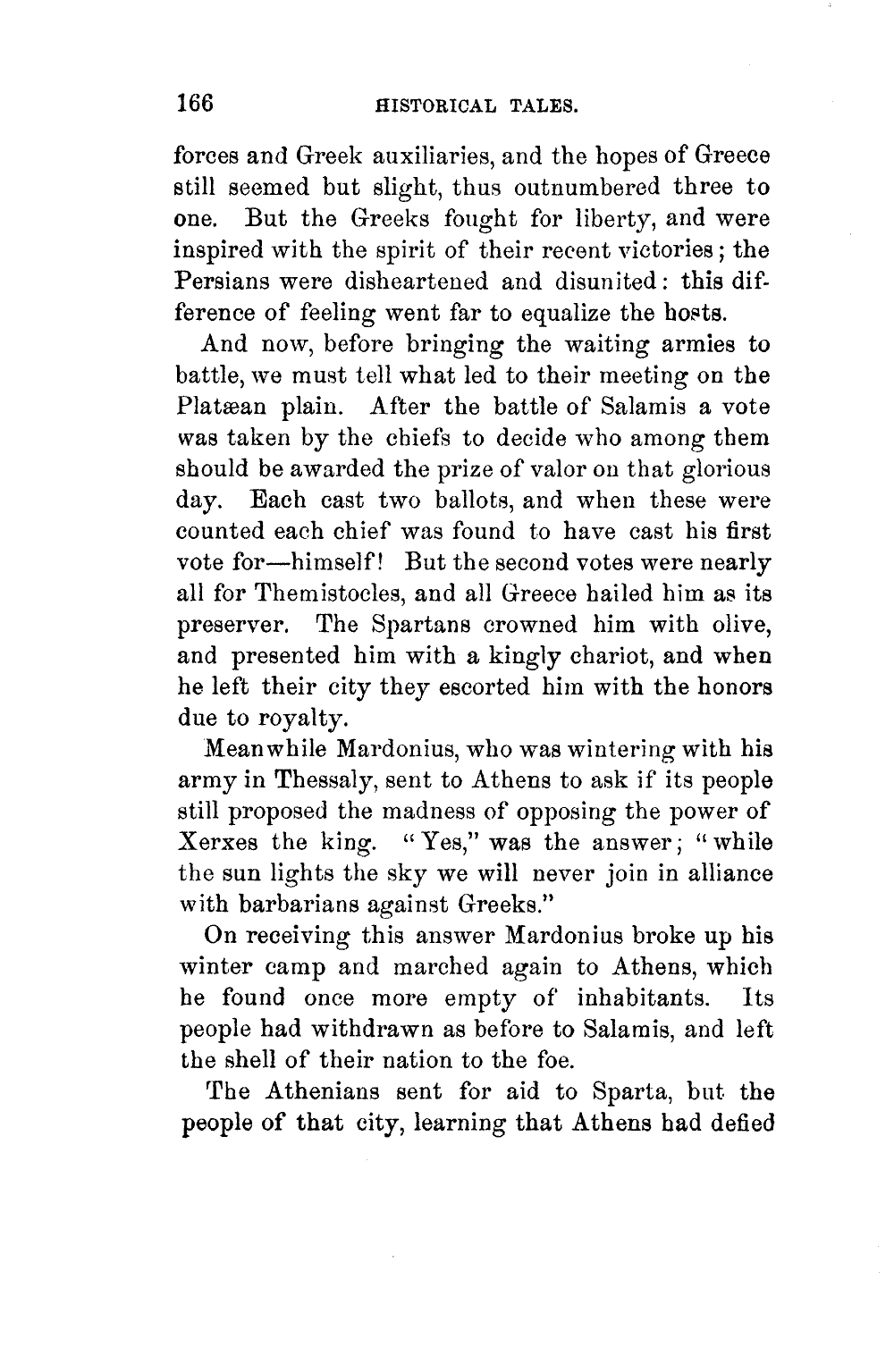 166 HISTORICAL TALES.

forces and Greek auxiliaries, and the hopes of Greece still seemed but slight, thus outnumbered three to one. But the Greeks fought for liberty, and were inspired with the spirit of their recent victories; the Persians were disheartened and disunited: this difference of feeling went far to equalize the hosts.

And now, before bringing the waiting armies to battle, we must tell what led to their meeting on the Platæan plain. After the battle of Salamis a vote was taken by the chiefs to decide who among them should be awarded the prize of valor on that glorious day. Each cast two ballots, and when these were counted each chief was found to have cast his first vote for—himself! But the second votes were nearly all for Themistocles, and all Greece hailed him as its preserver. The Spartans crowned him with olive, and presented him with a kingly chariot, and when he left their city they escorted him with the honors due to royalty.

Meanwhile Mardonius, who was wintering with his army in Thessaly, sent to Athens to ask if its people still proposed the madness of opposing the power of Xerxes the king. "Yes," was the answer; "while the sun lights the sky we will never join in alliance with barbarians against Greeks."

On receiving this answer Mardonius broke up his winter camp and marched again to Athens, which he found once more empty of inhabitants. Its people had withdrawn as before to Salamis, and left the shell of their nation to the foe.

The Athenians sent for aid to Sparta, but the people of that city, learning that Athens had defied